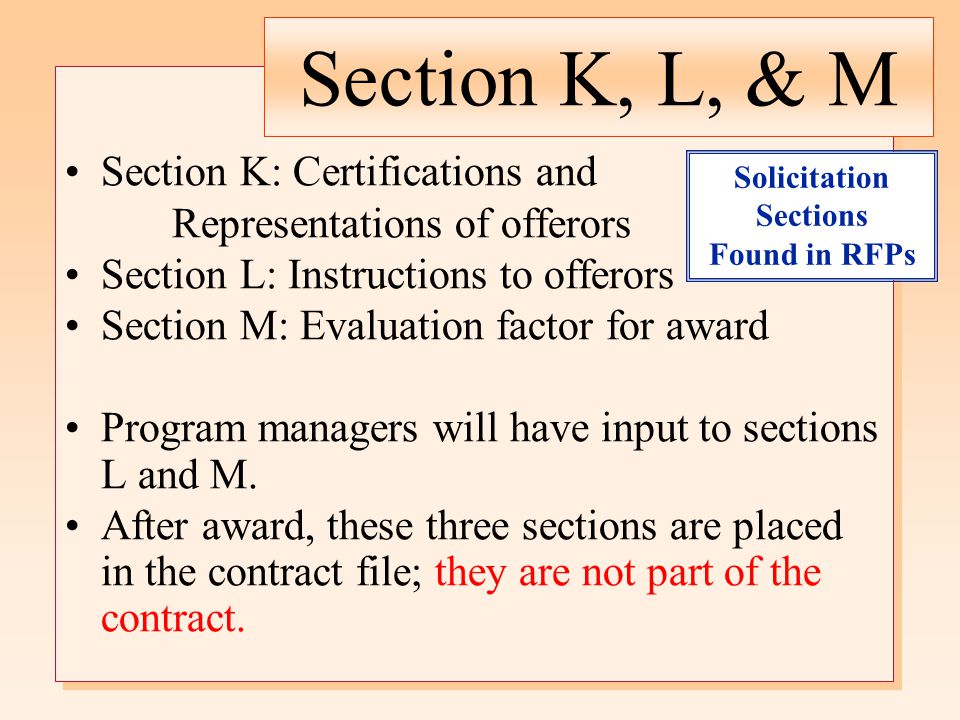 Section K, L, & M

Solicitation Sections Found in RFPs

• Section K: Certifications and Representations of offerors
• Section L: Instructions to offerors
• Section M: Evaluation factor for award

• Program managers will have input to sections L and M.
• After award, these three sections are placed in the contract file; they are not part of the contract.